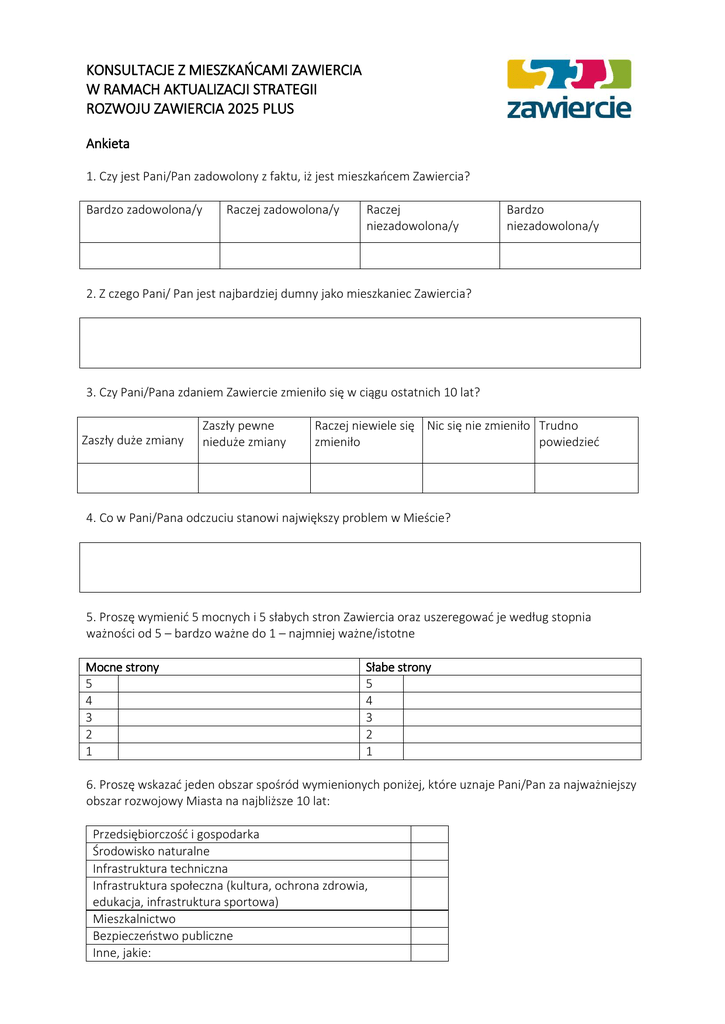 KONSULTACJE Z MIESZKAŃCAMI ZAWIERCIA
W RAMACH AKTUALIZACJI STRATEGII
ROZWOJU ZAWIERCIA 2025 PLUS

zawiercie

Ankieta

1. Czy jest Pani/Pan zadowolony z faktu, iż jest mieszkańcem Zawiercia?

| Bardzo zadowolona/y | Raczej zadowolona/y | Raczej niezadowolona/y | Bardzo niezadowolona/y |
|---|---|---|---|
| | | | |

2. Z czego Pani/ Pan jest najbardziej dumny jako mieszkaniec Zawiercia?

3. Czy Pani/Pana zdaniem Zawiercie zmieniło się w ciągu ostatnich 10 lat?

| Zaszły duże zmiany | Zaszły pewne nieduże zmiany | Raczej niewiele się zmieniło | Nic się nie zmieniło | Trudno powiedzieć |
|---|---|---|---|---|
| | | | | |

4. Co w Pani/Pana odczuciu stanowi największy problem w Mieście?

5. Proszę wymienić 5 mocnych i 5 słabych stron Zawiercia oraz uszeregować je według stopnia ważności od 5 – bardzo ważne do 1 – najmniej ważne/istotne

| Mocne strony | | Słabe strony | |
|---|---|---|---|
| 5 | | 5 | |
| 4 | | 4 | |
| 3 | | 3 | |
| 2 | | 2 | |
| 1 | | 1 | |

6. Proszę wskazać jeden obszar spośród wymienionych poniżej, które uznaje Pani/Pan za najważniejszy obszar rozwojowy Miasta na najbliższe 10 lat:

| Przedsiębiorczość i gospodarka | |
|---|---|
| Środowisko naturalne | |
| Infrastruktura techniczna | |
| Infrastruktura społeczna (kultura, ochrona zdrowia, edukacja, infrastruktura sportowa) | |
| Mieszkalnictwo | |
| Bezpieczeństwo publiczne | |
| Inne, jakie: | |